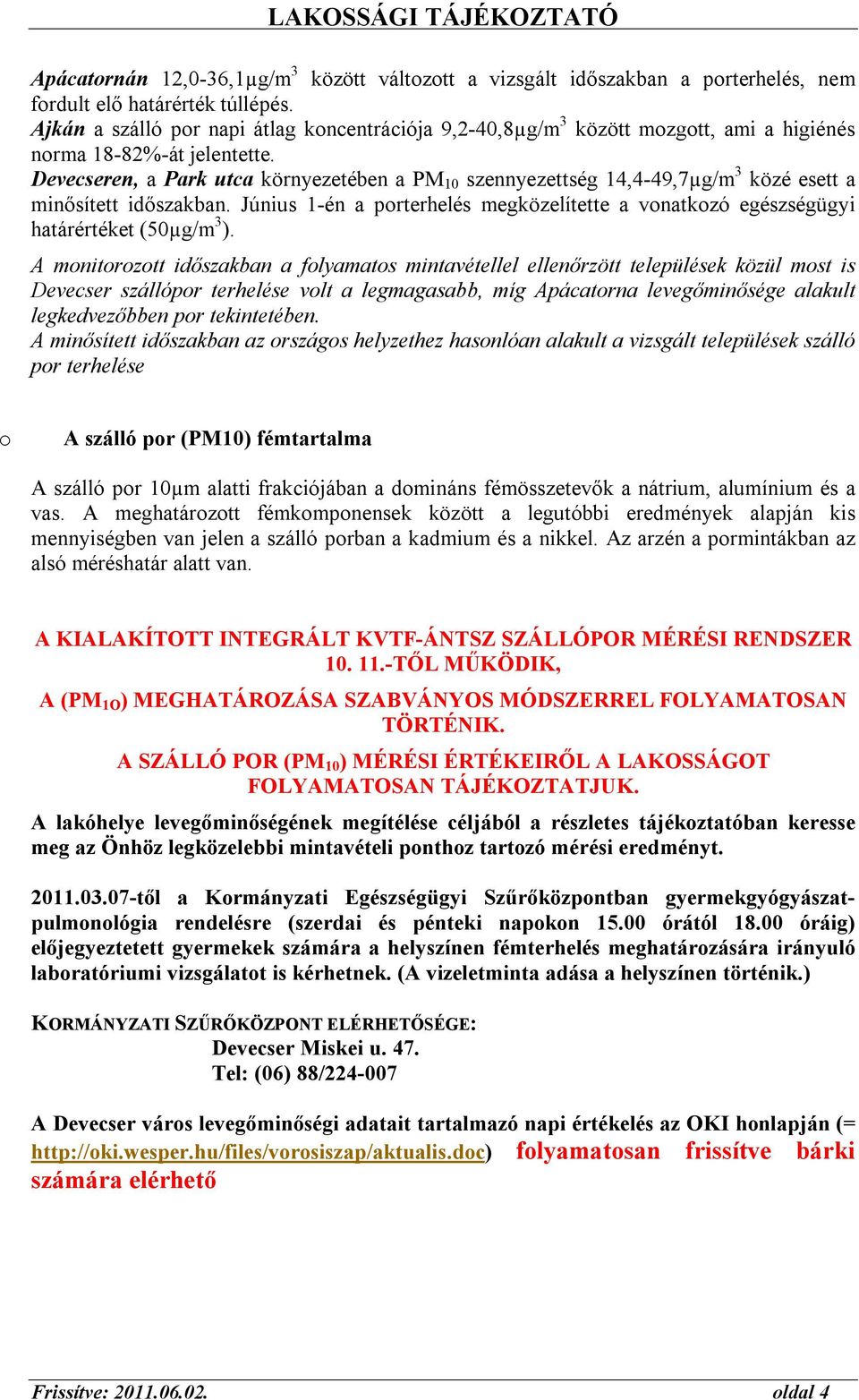 LAKOSSÁGI TÁJÉKOZTATÓ

Apácatornán 12,0-36,1μg/m$^3$ között változott a vizsgált időszakban a porterhelés, nem fordult elő határérték túllépés.
Ajkán a szálló por napi átlag koncentrációja 9,2-40,8μg/m$^3$ között mozgott, ami a higiénés norma 18-82%-át jelentette.
Devecseren, a Park utca környezetében a PM$_{10}$ szennyezettség 14,4-49,7μg/m$^3$ közé esett a minősített időszakban. Június 1-én a porterhelés megközelítette a vonatkozó egészségügyi határértéket (50μg/m$^3$).

A monitorozott időszakban a folyamatos mintavétellel ellenőrzött települések közül most is Devecser szállópor terhelése volt a legmagasabb, míg Apácatorna levegőminősége alakult legkedvezőbben por tekintetében.
A minősített időszakban az országos helyzethez hasonlóan alakult a vizsgált települések szálló por terhelése

o A szálló por (PM10) fémtartalma

A szálló por 10μm alatti frakciójában a domináns fémösszetevők a nátrium, alumínium és a vas. A meghatározott fémkomponensek között a legutóbbi eredmények alapján kis mennyiségben van jelen a szálló porban a kadmium és a nikkel. Az arzén a pormintákban az alsó méréshatár alatt van.

A KIALAKÍTOTT INTEGRÁLT KVTF-ÁNTSZ SZÁLLÓPOR MÉRÉSI RENDSZER 10. 11.-TŐL MŰKÖDIK,

A (PM$_{10}$) MEGHATÁROZÁSA SZABVÁNYOS MÓDSZERREL FOLYAMATOSAN TÖRTÉNIK.

A SZÁLLÓ POR (PM$_{10}$) MÉRÉSI ÉRTÉKEIRŐL A LAKOSSÁGOT FOLYAMATOSAN TÁJÉKOZTATJUK.

A lakóhelye levegőminőségének megítélése céljából a részletes tájékoztatóban keresse meg az Önhöz legközelebbi mintavételi ponthoz tartozó mérési eredményt.

2011.03.07-től a Kormányzati Egészségügyi Szűrőközpontban gyermekgyógyászat-pulmonológia rendelésre (szerdai és pénteki napokon 15.00 órától 18.00 óráig) előjegyeztetett gyermekek számára a helyszínen fémterhelés meghatározására irányuló laboratóriumi vizsgálatot is kérhetnek. (A vizeletminta adása a helyszínen történik.)

KORMÁNYZATI SZŰRŐKÖZPONT ELÉRHETŐSÉGE:
Devecser Miskei u. 47.
Tel: (06) 88/224-007

A Devecser város levegőminőségi adatait tartalmazó napi értékelés az OKI honlapján (= http://oki.wesper.hu/files/vorosiszap/aktualis.doc) folyamatosan frissítve bárki számára elérhető

Frissítve: 2011.06.02.
oldal 4